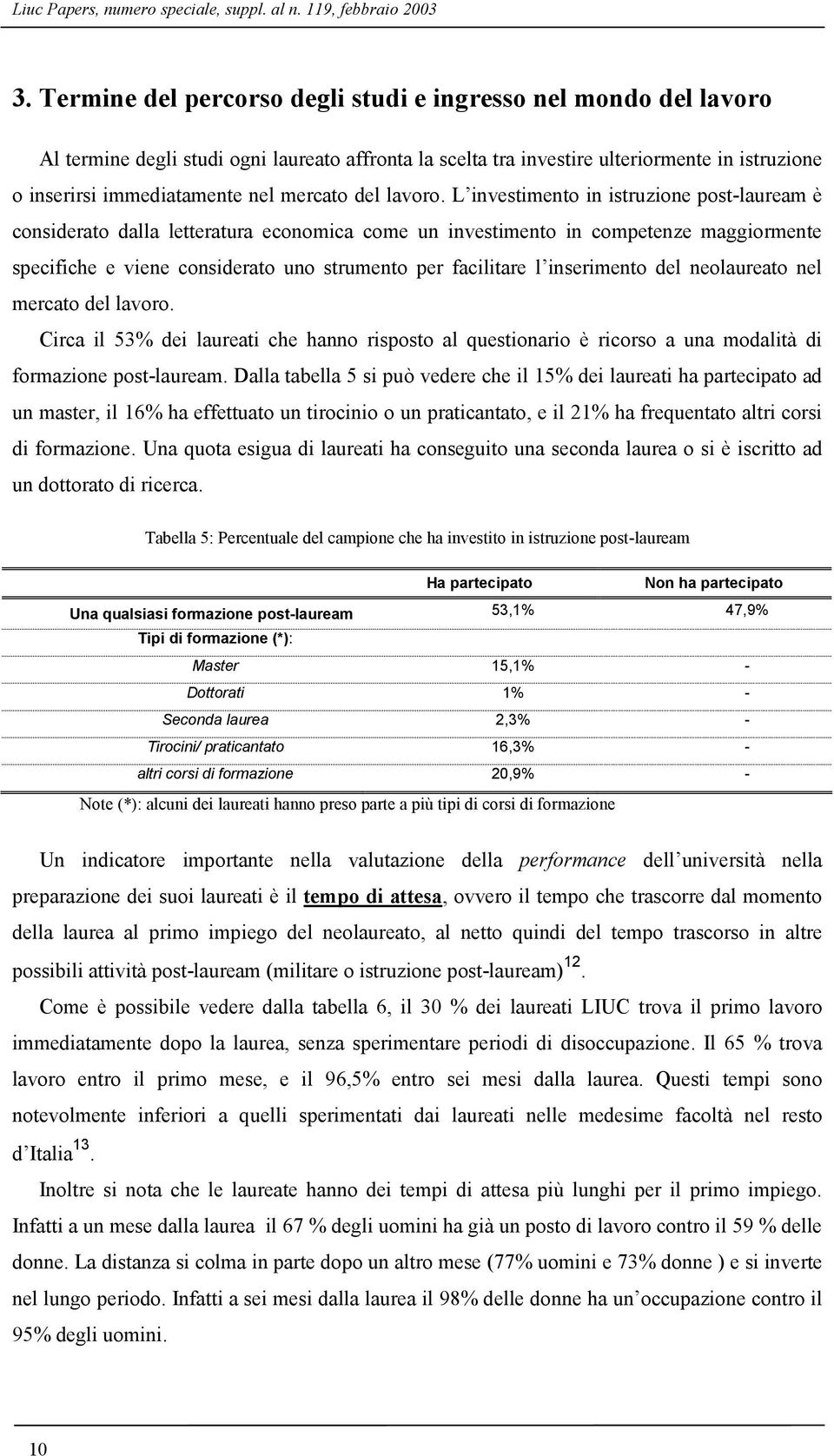 Liuc Papers, numero speciale, suppl. al n. 119, febbraio 2003

3. Termine del percorso degli studi e ingresso nel mondo del lavoro

Al termine degli studi ogni laureato affronta la scelta tra investire ulteriormente in istruzione o inserirsi immediatamente nel mercato del lavoro. L'investimento in istruzione post-lauream è considerato dalla letteratura economica come un investimento in competenze maggiormente specifiche e viene considerato uno strumento per facilitare l'inserimento del neolaureato nel mercato del lavoro.

Circa il 53% dei laureati che hanno risposto al questionario è ricorso a una modalità di formazione post-lauream. Dalla tabella 5 si può vedere che il 15% dei laureati ha partecipato ad un master, il 16% ha effettuato un tirocinio o un praticantato, e il 21% ha frequentato altri corsi di formazione. Una quota esigua di laureati ha conseguito una seconda laurea o si è iscritto ad un dottorato di ricerca.

Tabella 5: Percentuale del campione che ha investito in istruzione post-lauream

| | Ha partecipato | Non ha partecipato |
|---|---|---|
| Una qualsiasi formazione post-lauream | 53,1% | 47,9% |
| Tipi di formazione (*): | | |
| Master | 15,1% | - |
| Dottorati | 1% | - |
| Seconda laurea | 2,3% | - |
| Tirocini/ praticantato | 16,3% | - |
| altri corsi di formazione | 20,9% | - |

Note (*): alcuni dei laureati hanno preso parte a più tipi di corsi di formazione

Un indicatore importante nella valutazione della performance dell'università nella preparazione dei suoi laureati è il tempo di attesa, ovvero il tempo che trascorre dal momento della laurea al primo impiego del neolaureato, al netto quindi del tempo trascorso in altre possibili attività post-lauream (militare o istruzione post-lauream)$^{12}$.

Come è possibile vedere dalla tabella 6, il 30 % dei laureati LIUC trova il primo lavoro immediatamente dopo la laurea, senza sperimentare periodi di disoccupazione. Il 65 % trova lavoro entro il primo mese, e il 96,5% entro sei mesi dalla laurea. Questi tempi sono notevolmente inferiori a quelli sperimentati dai laureati nelle medesime facoltà nel resto d'Italia$^{13}$.

Inoltre si nota che le laureate hanno dei tempi di attesa più lunghi per il primo impiego. Infatti a un mese dalla laurea il 67 % degli uomini ha già un posto di lavoro contro il 59 % delle donne. La distanza si colma in parte dopo un altro mese (77% uomini e 73% donne ) e si inverte nel lungo periodo. Infatti a sei mesi dalla laurea il 98% delle donne ha un'occupazione contro il 95% degli uomini.

10